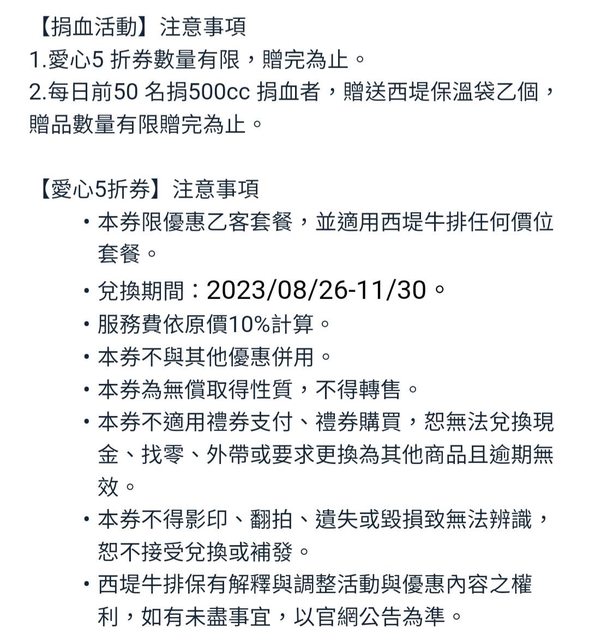 【捐血活動】注意事項
1.愛心5 折券數量有限，贈完為止。
2.每日前50 名捐500cc 捐血者，贈送西堤保溫袋乙個，贈品數量有限贈完為止。

【愛心5折券】注意事項
• 本券限優惠乙客套餐，並適用西堤牛排任何價位套餐。
• 兌換期間：2023/08/26-11/30。
• 服務費依原價10%計算。
• 本券不與其他優惠併用。
• 本券為無償取得性質，不得轉售。
• 本券不適用禮券支付、禮券購買，恕無法兌換現金、找零、外帶或要求更換為其他商品且逾期無效。
• 本券不得影印、翻拍、遺失或毀損致無法辨識，恕不接受兌換或補發。
• 西堤牛排保有解釋與調整活動與優惠內容之權利，如有未盡事宜，以官網公告為準。